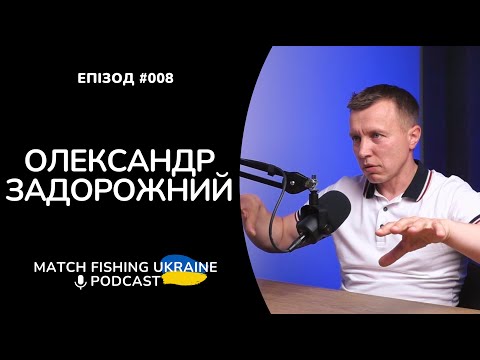 ЕПІЗОД #008

ОЛЕКСАНДР ЗАДОРОЖНИЙ

MATCH FISHING UKRAINE PODCAST